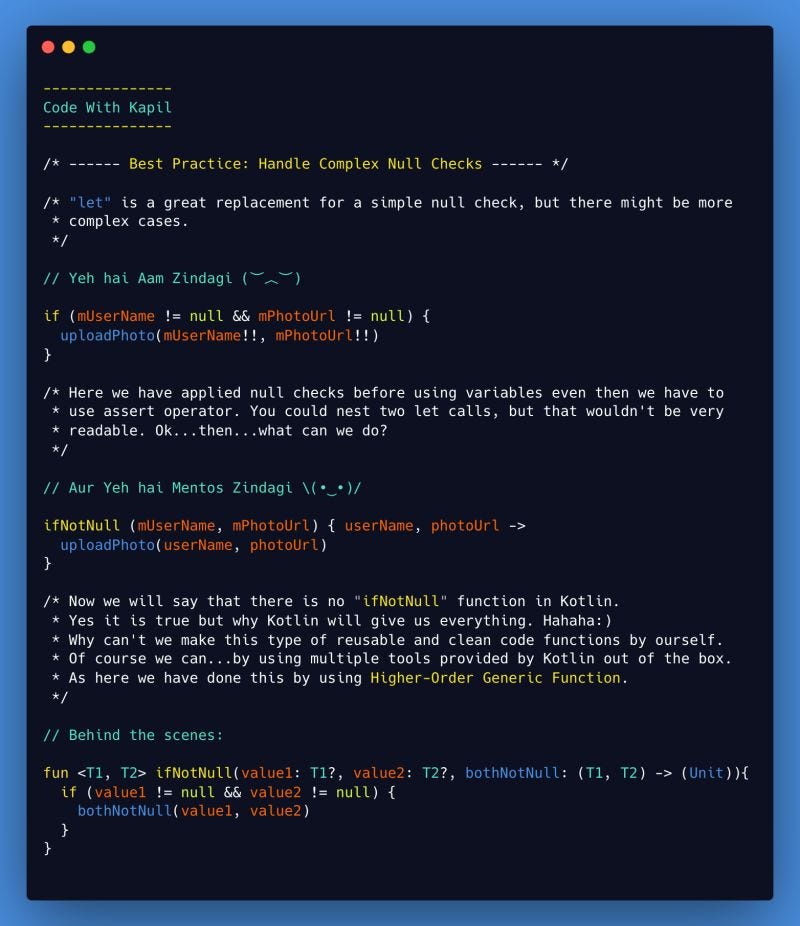 ---------------
Code With Kapil
---------------

/* ------ Best Practice: Handle Complex Null Checks ------ */

/* "let" is a great replacement for a simple null check, but there might be more
 * complex cases.
 */

// Yeh hai Aam Zindagi (︶︿︶)

if (mUserName != null && mPhotoUrl != null) {
  uploadPhoto(mUserName!!, mPhotoUrl!!)
}

/* Here we have applied null checks before using variables even then we have to
 * use assert operator. You could nest two let calls, but that wouldn't be very
 * readable. Ok...then...what can we do?
 */

// Aur Yeh hai Mentos Zindagi \(•‿•)/

ifNotNull (mUserName, mPhotoUrl) { userName, photoUrl ->
  uploadPhoto(userName, photoUrl)
}

/* Now we will say that there is no "ifNotNull" function in Kotlin.
 * Yes it is true but why Kotlin will give us everything. Hahaha:)
 * Why can't we make this type of reusable and clean code functions by ourself.
 * Of course we can...by using multiple tools provided by Kotlin out of the box.
 * As here we have done this by using Higher-Order Generic Function.
 */

// Behind the scenes:

fun <T1, T2> ifNotNull(value1: T1?, value2: T2?, bothNotNull: (T1, T2) -> (Unit)){
  if (value1 != null && value2 != null) {
    bothNotNull(value1, value2)
  }
}